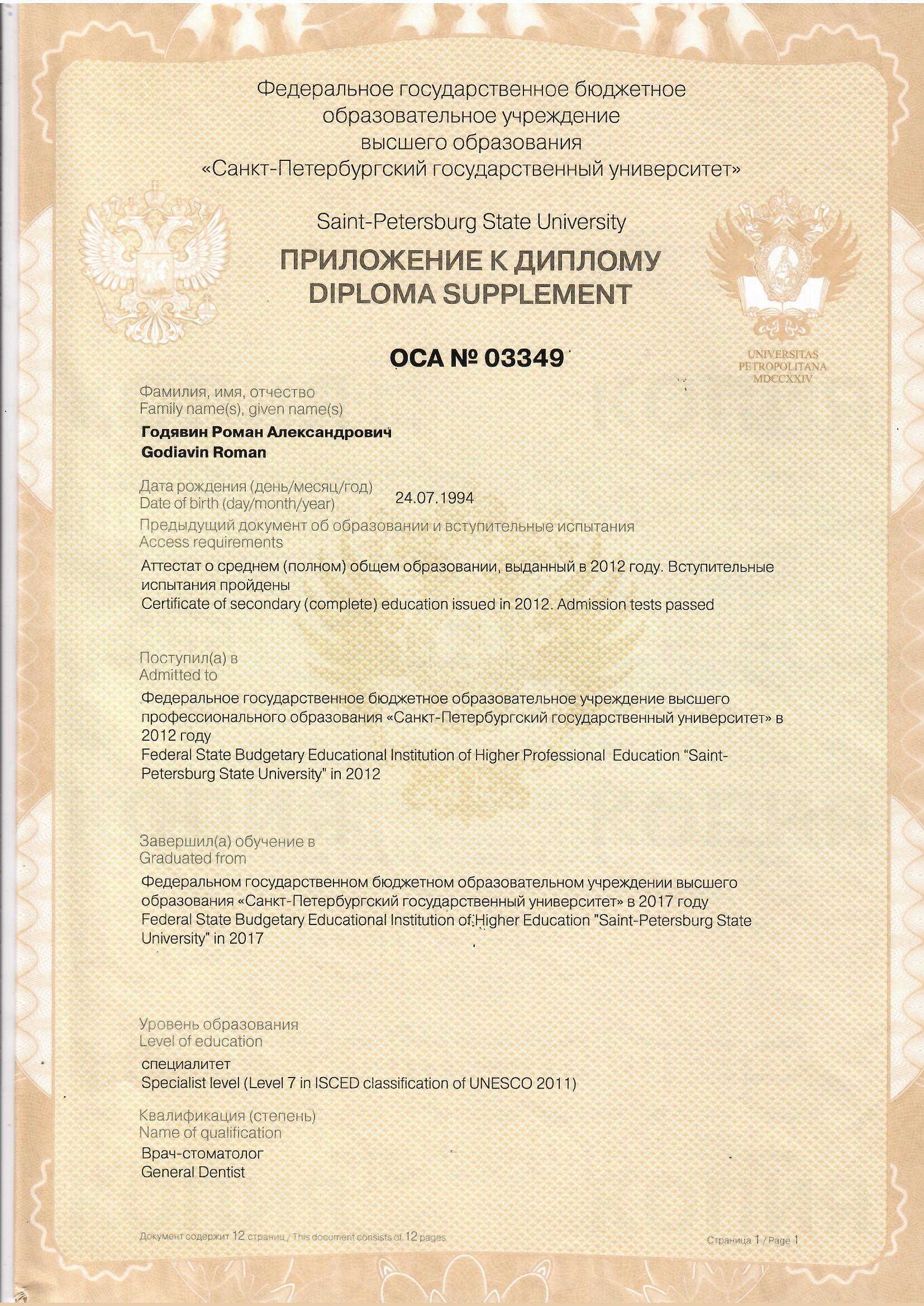 Федеральное государственное бюджетное образовательное учреждение высшего образования «Санкт-Петербургский государственный университет»

Saint-Petersburg State University

ПРИЛОЖЕНИЕ К ДИПЛОМУ
DIPLOMA SUPPLEMENT

UNIVERSITAS PETROPOLITANA MDCCXXIV

ОСА № 03349

Фамилия, имя, отчество
Family name(s), given name(s)

Годявин Роман Александрович
Godiavin Roman

Дата рождения (день/месяц/год)
Date of birth (day/month/year)
24.07.1994

Предыдущий документ об образовании и вступительные испытания
Access requirements

Аттестат о среднем (полном) общем образовании, выданный в 2012 году. Вступительные испытания пройдены
Certificate of secondary (complete) education issued in 2012. Admission tests passed

Поступил(а) в
Admitted to

Федеральное государственное бюджетное образовательное учреждение высшего профессионального образования «Санкт-Петербургский государственный университет» в 2012 году
Federal State Budgetary Educational Institution of Higher Professional Education "Saint-Petersburg State University" in 2012

Завершил(а) обучение в
Graduated from

Федеральном государственном бюджетном образовательном учреждении высшего образования «Санкт-Петербургский государственный университет» в 2017 году
Federal State Budgetary Educational Institution of Higher Education "Saint-Petersburg State University" in 2017

Уровень образования
Level of education

специалитет
Specialist level (Level 7 in ISCED classification of UNESCO 2011)

Квалификация (степень)
Name of qualification

Врач-стоматолог
General Dentist

Документ содержит 12 страниц / This document consists of 12 pages

Страница 1 / Page 1